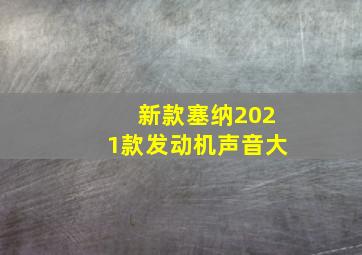 新款塞纳2021款发动机声音大